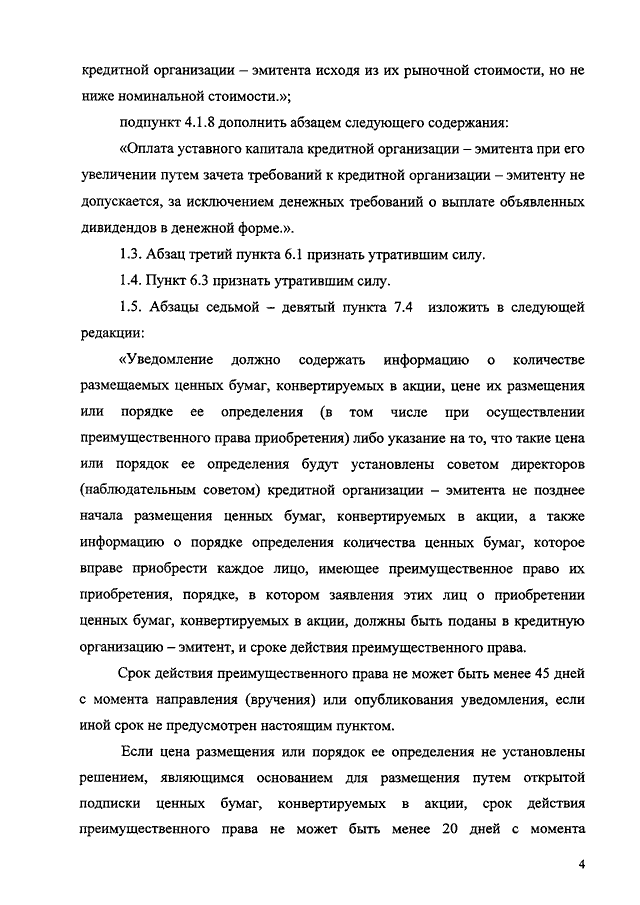 кредитной организации – эмитента исходя из их рыночной стоимости, но не ниже номинальной стоимости.»;

подпункт 4.1.8 дополнить абзацем следующего содержания:

«Оплата уставного капитала кредитной организации – эмитента при его увеличении путем зачета требований к кредитной организации – эмитенту не допускается, за исключением денежных требований о выплате объявленных дивидендов в денежной форме.».

1.3. Абзац третий пункта 6.1 признать утратившим силу.

1.4. Пункт 6.3 признать утратившим силу.

1.5. Абзацы седьмой – девятый пункта 7.4 изложить в следующей редакции:

«Уведомление должно содержать информацию о количестве размещаемых ценных бумаг, конвертируемых в акции, цене их размещения или порядке ее определения (в том числе при осуществлении преимущественного права приобретения) либо указание на то, что такие цена или порядок ее определения будут установлены советом директоров (наблюдательным советом) кредитной организации – эмитента не позднее начала размещения ценных бумаг, конвертируемых в акции, а также информацию о порядке определения количества ценных бумаг, которое вправе приобрести каждое лицо, имеющее преимущественное право их приобретения, порядке, в котором заявления этих лиц о приобретении ценных бумаг, конвертируемых в акции, должны быть поданы в кредитную организацию – эмитент, и сроке действия преимущественного права.

Срок действия преимущественного права не может быть менее 45 дней с момента направления (вручения) или опубликования уведомления, если иной срок не предусмотрен настоящим пунктом.

Если цена размещения или порядок ее определения не установлены решением, являющимся основанием для размещения путем открытой подписки ценных бумаг, конвертируемых в акции, срок действия преимущественного права не может быть менее 20 дней с момента

4